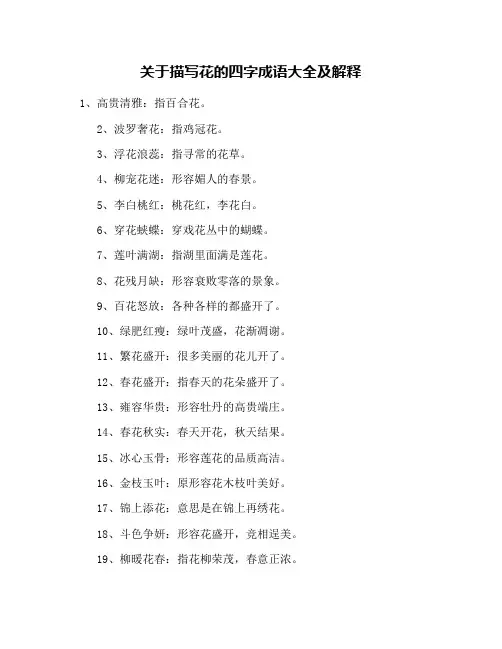 关于描写花的四字成语大全及解释

1、高贵清雅：指百合花。

2、波罗奢花：指鸡冠花。

3、浮花浪蕊：指寻常的花草。

4、柳宠花迷：形容媚人的春景。

5、李白桃红：桃花红，李花白。

6、穿花蛱蝶：穿戏花丛中的蝴蝶。

7、莲叶满湖：指湖里面满是莲花。

8、花残月缺：形容衰败零落的景象。

9、百花怒放：各种各样的都盛开了。

10、绿肥红瘦：绿叶茂盛，花渐凋谢。

11、繁花盛开：很多美丽的花儿开了。

12、春花盛开：指春天的花朵盛开了。

13、雍容华贵：形容牡丹的高贵端庄。

14、春花秋实：春天开花，秋天结果。

15、冰心玉骨：形容莲花的品质高洁。

16、金枝玉叶：原形容花木枝叶美好。

17、锦上添花：意思是在锦上再绣花。

18、斗色争妍：形容花盛开，竞相逞美。

19、柳暖花春：指花柳荣茂，春意正浓。